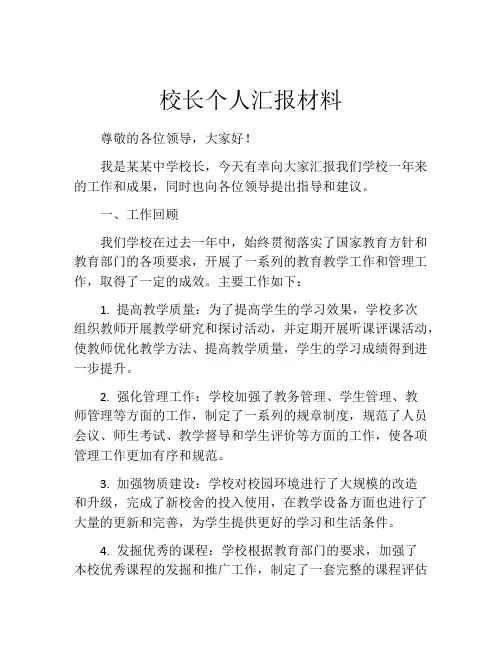 校长个人汇报材料

尊敬的各位领导，大家好！

我是某某中学校长，今天有幸向大家汇报我们学校一年来的工作和成果，同时也向各位领导提出指导和建议。

一、工作回顾

我们学校在过去一年中，始终贯彻落实了国家教育方针和教育部门的各项要求，开展了一系列的教育教学工作和管理工作，取得了一定的成效。主要工作如下：

1. 提高教学质量：为了提高学生的学习效果，学校多次组织教师开展教学研究和探讨活动，并定期开展听课评课活动，使教师优化教学方法、提高教学质量，学生的学习成绩得到进一步提升。

2. 强化管理工作：学校加强了教务管理、学生管理、教师管理等方面的工作，制定了一系列的规章制度，规范了人员会议、师生考试、教学督导和学生评价等方面的工作，使各项管理工作更加有序和规范。

3. 加强物质建设：学校对校园环境进行了大规模的改造和升级，完成了新校舍的投入使用，在教学设备方面也进行了大量的更新和完善，为学生提供更好的学习和生活条件。

4. 发掘优秀的课程：学校根据教育部门的要求，加强了本校优秀课程的发掘和推广工作，制定了一套完整的课程评估